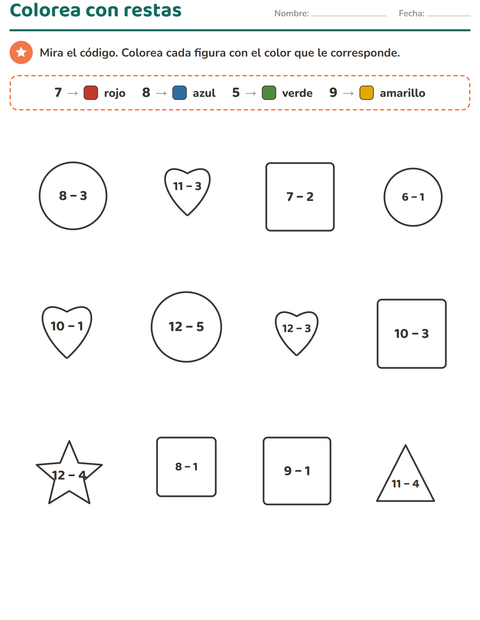 Colorea con restas

Nombre: ____________ Fecha: ________

Mira el código. Colorea cada figura con el color que le corresponde.

7 → rojo 8 → azul 5 → verde 9 → amarillo

8 – 3

11 – 3

7 – 2

6 – 1

10 – 1

12 – 5

12 – 3

10 – 3

12 – 4

8 – 1

9 – 1

11 – 4